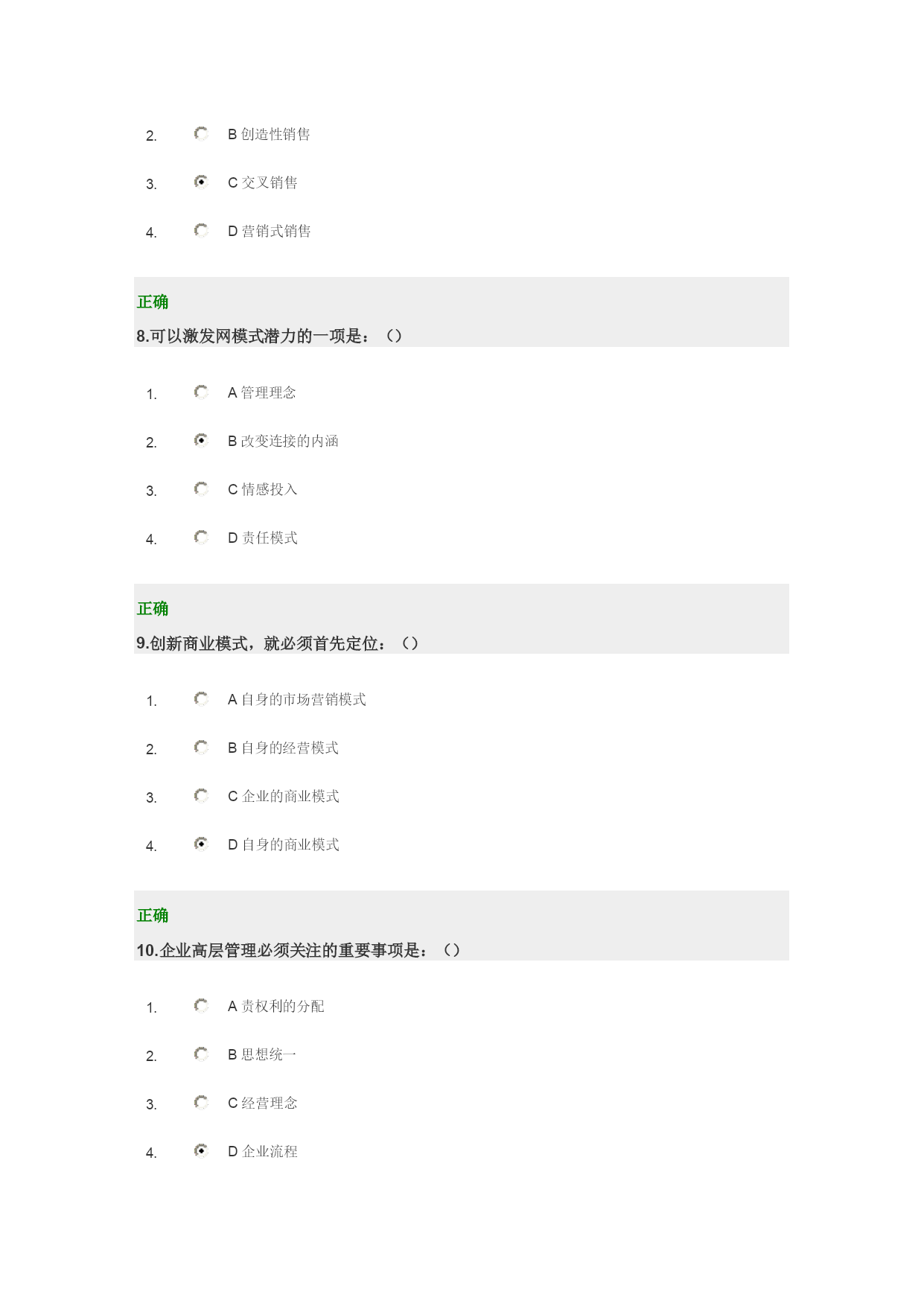 2. B 创造性销售

3. C 交叉销售

4. D 营销式销售

正确

8.可以激发网模式潜力的一项是：（）

1. A 管理理念

2. B 改变连接的内涵

3. C 情感投入

4. D 责任模式

正确

9.创新商业模式，就必须首先定位：（）

1. A 自身的市场营销模式

2. B 自身的经营模式

3. C 企业的商业模式

4. D 自身的商业模式

正确

10.企业高层管理必须关注的重要事项是：（）

1. A 责权利的分配

2. B 思想统一

3. C 经营理念

4. D 企业流程